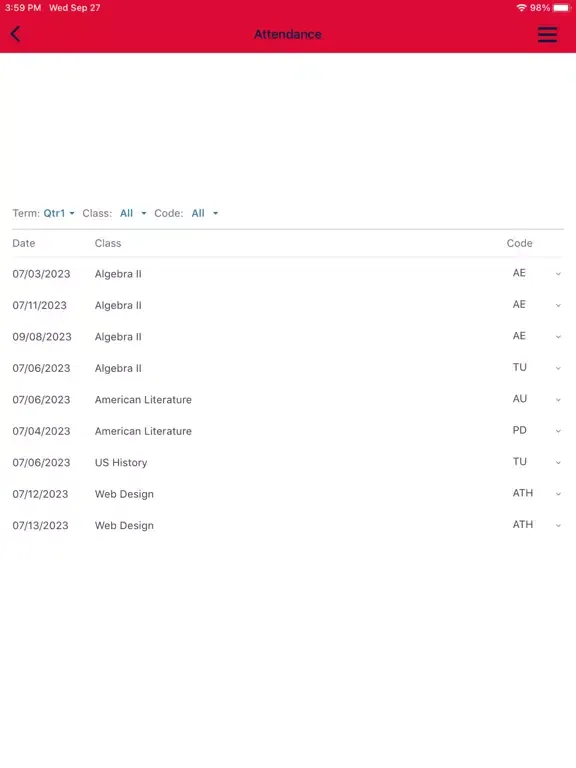 3:59 PM Wed Sep 27
98%

Attendance

Term: Qtr1 Class: All Code: All

| Date | Class | Code |
|---|---|---|
| 07/03/2023 | Algebra II | AE |
| 07/11/2023 | Algebra II | AE |
| 09/08/2023 | Algebra II | AE |
| 07/06/2023 | Algebra II | TU |
| 07/06/2023 | American Literature | AU |
| 07/04/2023 | American Literature | PD |
| 07/06/2023 | US History | TU |
| 07/12/2023 | Web Design | ATH |
| 07/13/2023 | Web Design | ATH |